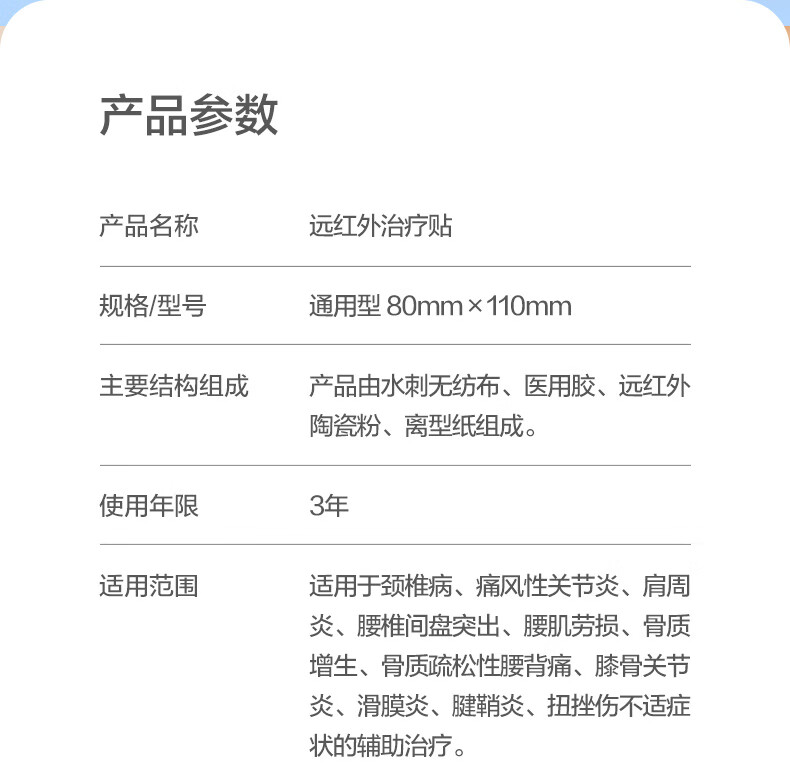 产品参数

产品名称 远红外治疗贴

规格/型号 通用型80mm×110mm

主要结构组成 产品由水刺无纺布、医用胶、远红外陶瓷粉、离型纸组成。

使用年限 3年

适用范围 适用于颈椎病、痛风性关节炎、肩周炎、腰椎间盘突出、腰肌劳损、骨质增生、骨质疏松性腰背痛、膝骨关节炎、滑膜炎、腱鞘炎、扭挫伤不适症状的辅助治疗。